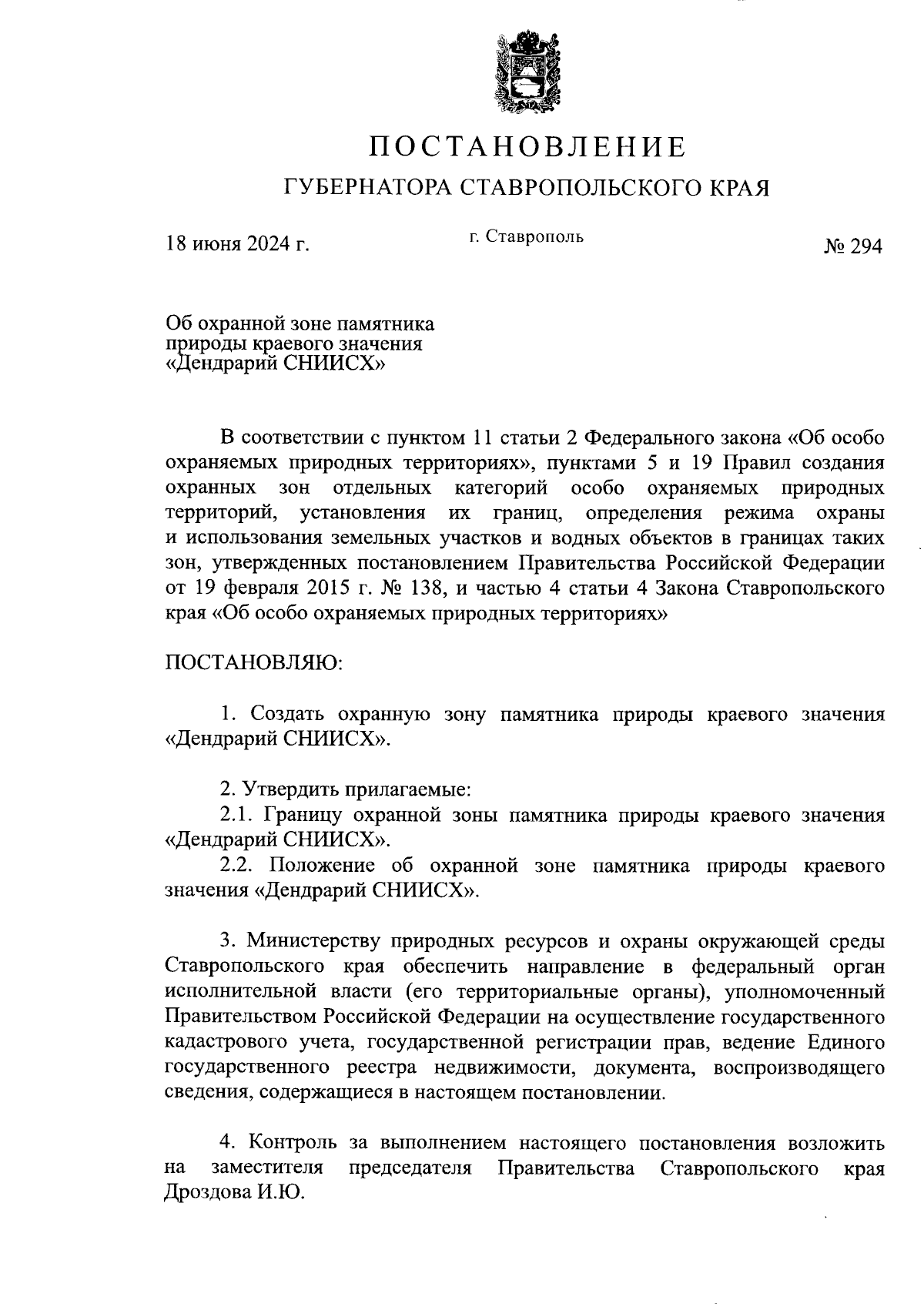 ПОСТАНОВЛЕНИЕ

ГУБЕРНАТОРА СТАВРОПОЛЬСКОГО КРАЯ

18 июня 2024 г.

г. Ставрополь

№ 294

Об охранной зоне памятника природы краевого значения «Дендрарий СНИИСХ»

В соответствии с пунктом 11 статьи 2 Федерального закона «Об особо охраняемых природных территориях», пунктами 5 и 19 Правил создания охранных зон отдельных категорий особо охраняемых природных территорий, установления их границ, определения режима охраны и использования земельных участков и водных объектов в границах таких зон, утвержденных постановлением Правительства Российской Федерации от 19 февраля 2015 г. № 138, и частью 4 статьи 4 Закона Ставропольского края «Об особо охраняемых природных территориях»

ПОСТАНОВЛЯЮ:

1. Создать охранную зону памятника природы краевого значения «Дендрарий СНИИСХ».

2. Утвердить прилагаемые:
2.1. Границу охранной зоны памятника природы краевого значения «Дендрарий СНИИСХ».
2.2. Положение об охранной зоне памятника природы краевого значения «Дендрарий СНИИСХ».

3. Министерству природных ресурсов и охраны окружающей среды Ставропольского края обеспечить направление в федеральный орган исполнительной власти (его территориальные органы), уполномоченный Правительством Российской Федерации на осуществление государственного кадастрового учета, государственной регистрации прав, ведение Единого государственного реестра недвижимости, документа, воспроизводящего сведения, содержащиеся в настоящем постановлении.

4. Контроль за выполнением настоящего постановления возложить на заместителя председателя Правительства Ставропольского края Дроздова И.Ю.